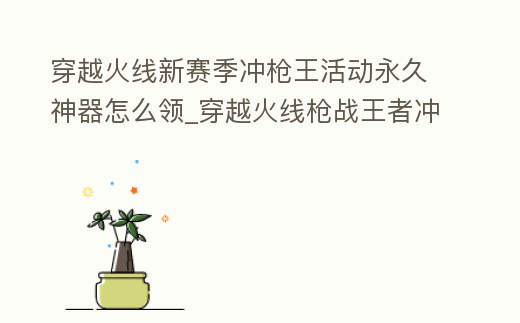 穿越火线新赛季冲枪王活动永久神器怎么领_穿越火线枪战王者冲